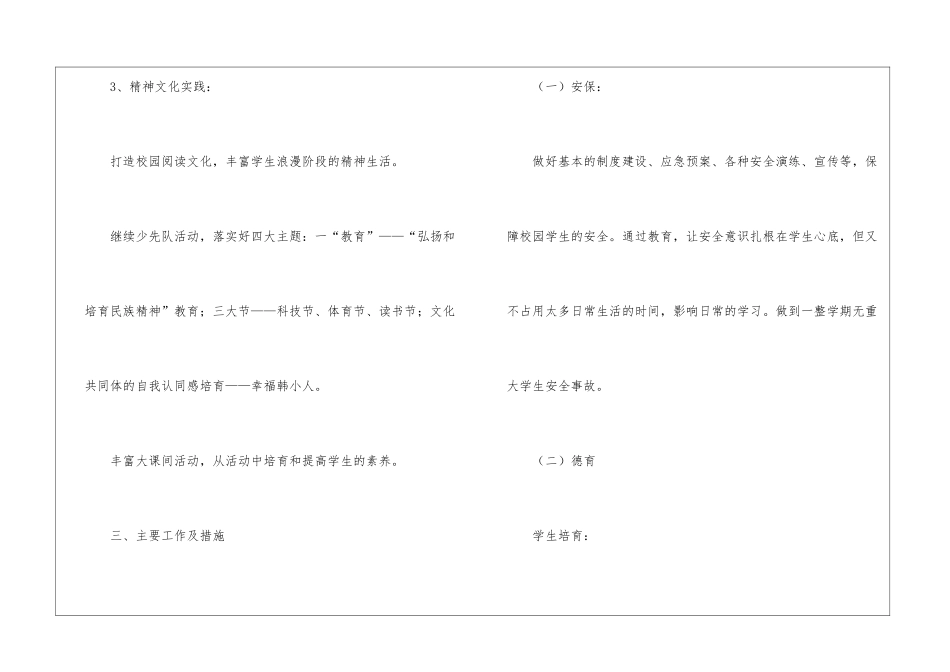 3、精神文化实践：

打造校园阅读文化，丰富学生浪漫阶段的精神生活。

继续少先队活动，落实好四大主题：一“教育”——“弘扬和培育民族精神”教育；三大节——科技节、体育节、读书节；文化共同体的自我认同感培育——幸福韩小人。

丰富大课间活动，从活动中培育和提高学生的素养。

三、主要工作及措施

（一）安保：

做好基本的制度建设、应急预案、各种安全演练、宣传等，保障校园学生的安全。通过教育，让安全意识扎根在学生心底，但又不占用太多日常生活的时间，影响日常的学习。做到一整学期无重大学生安全事故。

（二）德育

学生培育：